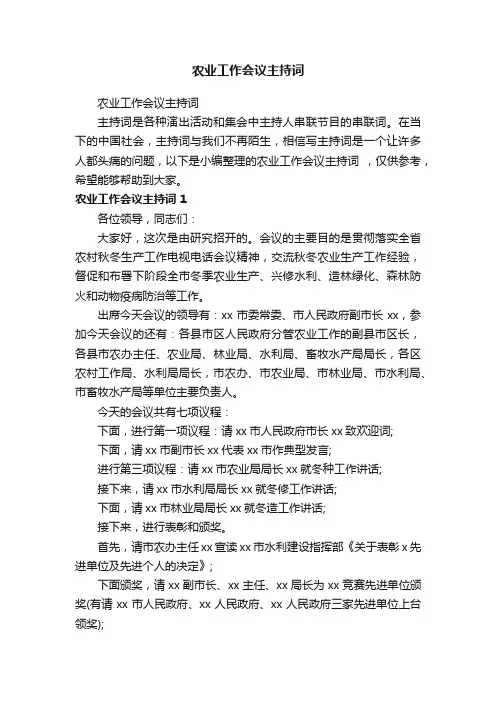 农业工作会议主持词

农业工作会议主持词

主持词是各种演出活动和集会中主持人串联节目的串联词。在当下的中国社会，主持词与我们不再陌生，相信写主持词是一个让许多人都头痛的问题，以下是小编整理的农业工作会议主持词 ，仅供参考，希望能够帮助到大家。

农业工作会议主持词 1

各位领导，同志们：

大家好，这次是由研究招开的。会议的主要目的是贯彻落实全省农村秋冬生产工作电视电话会议精神，交流秋冬农业生产工作经验，督促和布署下阶段全市冬季农业生产、兴修水利、造林绿化、森林防火和动物疫病防治等工作。

出席今天会议的领导有：xx 市委常委、市人民政府副市长 xx，参加今天会议的还有：各县市区人民政府分管农业工作的副县市区长，各县市农办主任、农业局、林业局、水利局、畜牧水产局局长，各区农村工作局、水利局局长，市农办、市农业局、市林业局、市水利局、市畜牧水产局等单位主要负责人。

今天的会议共有七项议程：

下面，进行第一项议程：请 xx 市人民政府市长 xx 致欢迎词;

下面，请 xx 市副市长 xx 代表 xx 市作典型发言;

进行第三项议程：请 xx 市农业局局长 xx 就冬种工作讲话;

接下来，请 xx 市水利局局长 xx 就冬修工作讲话;

下面，请 xx 市林业局局长 xx 就冬造工作讲话;

接下来，进行表彰和颁奖。

首先，请市农办主任 xx 宣读 xx 市水利建设指挥部《关于表彰 x 先进单位及先进个人的决定》;

下面颁奖，请 xx 副市长、xx 主任、xx 局长为 xx 竞赛先进单位颁奖(有请 xx 市人民政府、xx 人民政府、xx 人民政府三家先进单位上台领奖);